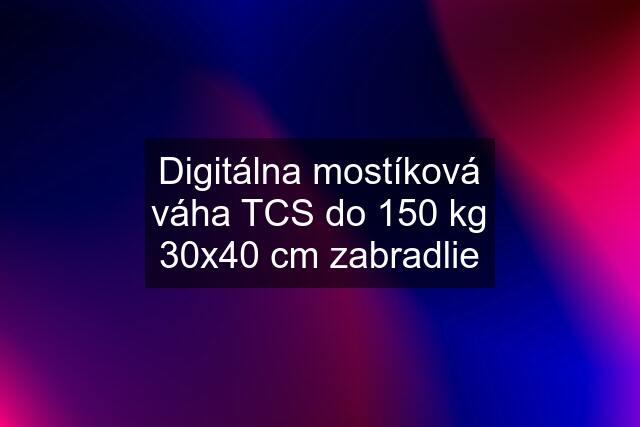 Digitálna mostíková váha TCS do 150 kg 30x40 cm zabradlie